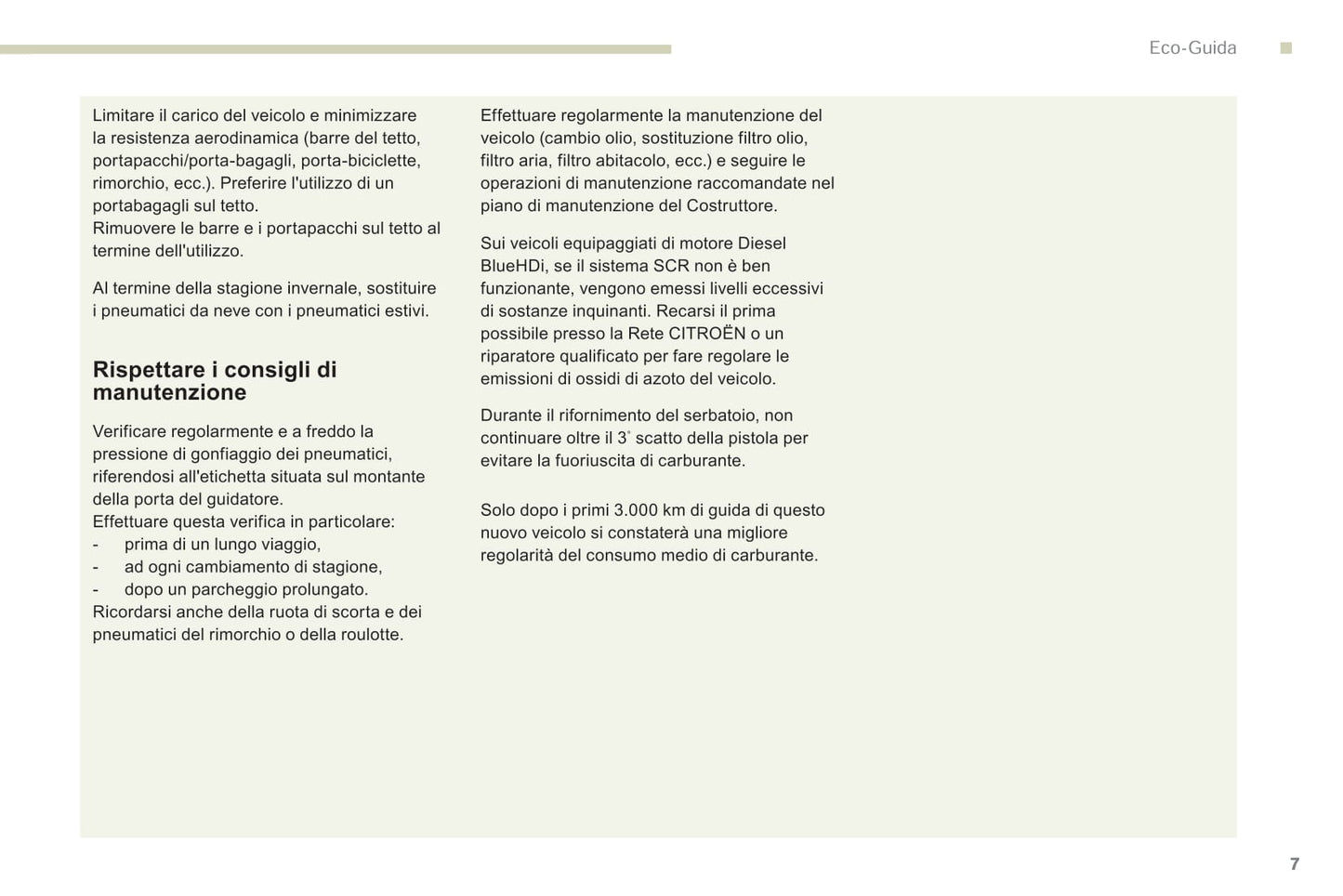 Eco-Guida

Limitare il carico del veicolo e minimizzare la resistenza aerodinamica (barre del tetto, portapacchi/porta-bagagli, porta-biciclette, rimorchio, ecc.). Preferire l'utilizzo di un portabagagli sul tetto.
Rimuovere le barre e i portapacchi sul tetto al termine dell'utilizzo.

Al termine della stagione invernale, sostituire i pneumatici da neve con i pneumatici estivi.

Rispettare i consigli di manutenzione

Verificare regolarmente e a freddo la pressione di gonfiaggio dei pneumatici, riferendosi all'etichetta situata sul montante della porta del guidatore.
Effettuare questa verifica in particolare:
- prima di un lungo viaggio,
- ad ogni cambiamento di stagione,
- dopo un parcheggio prolungato.
Ricordarsi anche della ruota di scorta e dei pneumatici del rimorchio o della roulotte.

Effettuare regolarmente la manutenzione del veicolo (cambio olio, sostituzione filtro olio, filtro aria, filtro abitacolo, ecc.) e seguire le operazioni di manutenzione raccomandate nel piano di manutenzione del Costruttore.

Sui veicoli equipaggiati di motore Diesel BlueHDi, se il sistema SCR non è ben funzionante, vengono emessi livelli eccessivi di sostanze inquinanti. Recarsi il prima possibile presso la Rete CITROËN o un riparatore qualificato per fare regolare le emissioni di ossidi di azoto del veicolo.

Durante il rifornimento del serbatoio, non continuare oltre il 3° scatto della pistola per evitare la fuoriuscita di carburante.

Solo dopo i primi 3.000 km di guida di questo nuovo veicolo si constaterà una migliore regolarità del consumo medio di carburante.

7